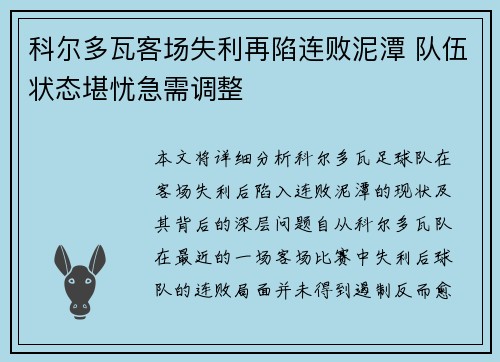 科尔多瓦客场失利再陷连败泥潭 队伍状态堪忧急需调整

本文将详细分析科尔多瓦足球队在客场失利后陷入连败泥潭的现状及其背后的深层问题自从科尔多瓦队在最近的一场客场比赛中失利后球队的连败局面并未得到遏制反而愈